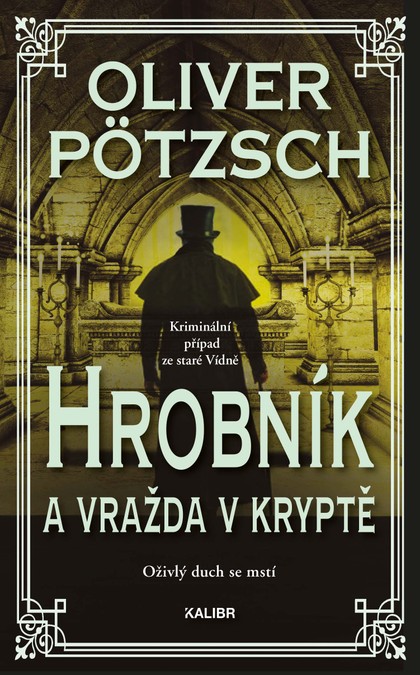 OLIVER PÖTZSCH

Kriminální případ ze staré Vídně

HROBNÍK
A VRAŽDA V KRYPTĚ

Oživlý duch se mstí

KALIBR